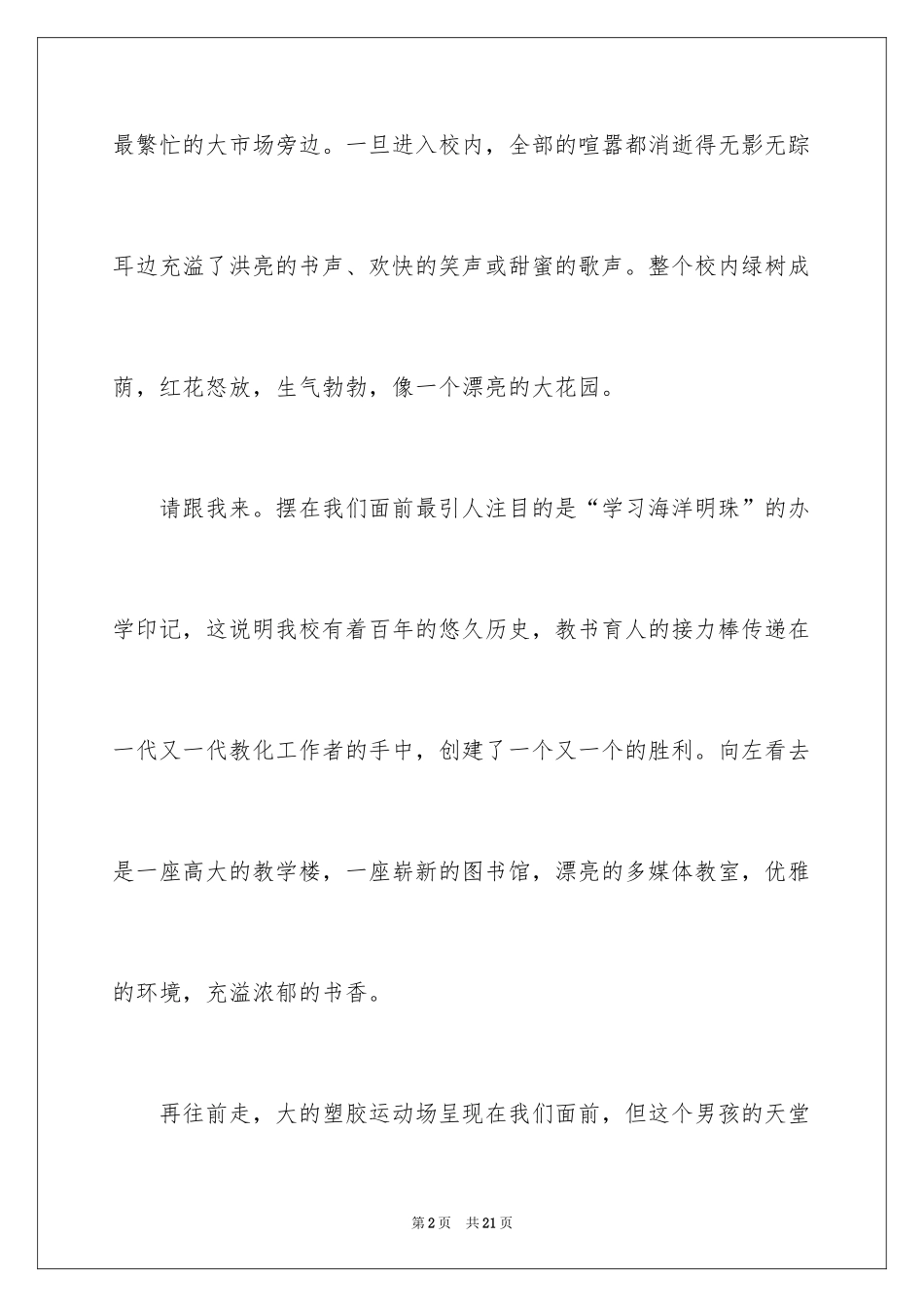 最繁忙的大市场旁边。一旦进入校内，全部的喧嚣都消逝得无影无踪耳边充溢了洪亮的书声、欢快的笑声或甜蜜的歌声。整个校内绿树成荫，红花怒放，生气勃勃，像一个漂亮的大花园。

请跟我来。摆在我们面前最引人注目的是“学习海洋明珠”的办学印记，这说明我校有着百年的悠久历史，教书育人的接力棒传递在一代又一代教化工作者的手中，创建了一个又一个的胜利。向左看去是一座高大的教学楼，一座崭新的图书馆，漂亮的多媒体教室，优雅的环境，充溢浓郁的书香。

再往前走，大的塑胶运动场呈现在我们面前，但这个男孩的天堂

第2页 共21页